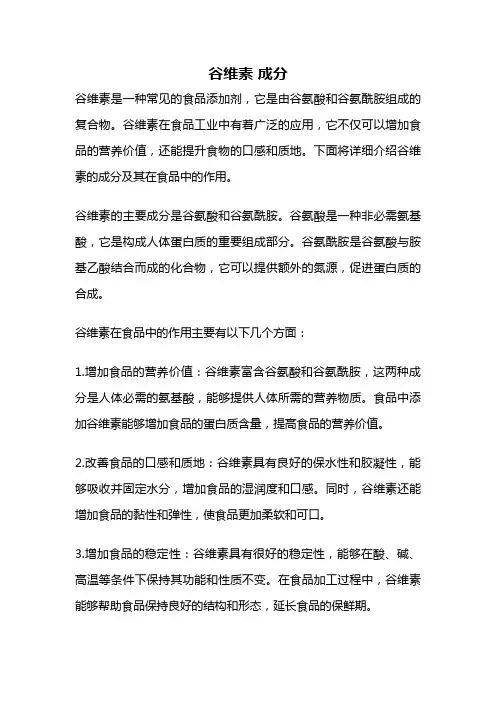 谷维素 成分

谷维素是一种常见的食品添加剂，它是由谷氨酸和谷氨酰胺组成的复合物。谷维素在食品工业中有着广泛的应用，它不仅可以增加食品的营养价值，还能提升食物的口感和质地。下面将详细介绍谷维素的成分及其在食品中的作用。

谷维素的主要成分是谷氨酸和谷氨酰胺。谷氨酸是一种非必需氨基酸，它是构成人体蛋白质的重要组成部分。谷氨酰胺是谷氨酸与胺基乙酸结合而成的化合物，它可以提供额外的氮源，促进蛋白质的合成。

谷维素在食品中的作用主要有以下几个方面：

1.增加食品的营养价值：谷维素富含谷氨酸和谷氨酰胺，这两种成分是人体必需的氨基酸，能够提供人体所需的营养物质。食品中添加谷维素能够增加食品的蛋白质含量，提高食品的营养价值。

2.改善食品的口感和质地：谷维素具有良好的保水性和胶凝性，能够吸收并固定水分，增加食品的湿润度和口感。同时，谷维素还能增加食品的黏性和弹性，使食品更加柔软和可口。

3.增加食品的稳定性：谷维素具有很好的稳定性，能够在酸、碱、高温等条件下保持其功能和性质不变。在食品加工过程中，谷维素能够帮助食品保持良好的结构和形态，延长食品的保鲜期。